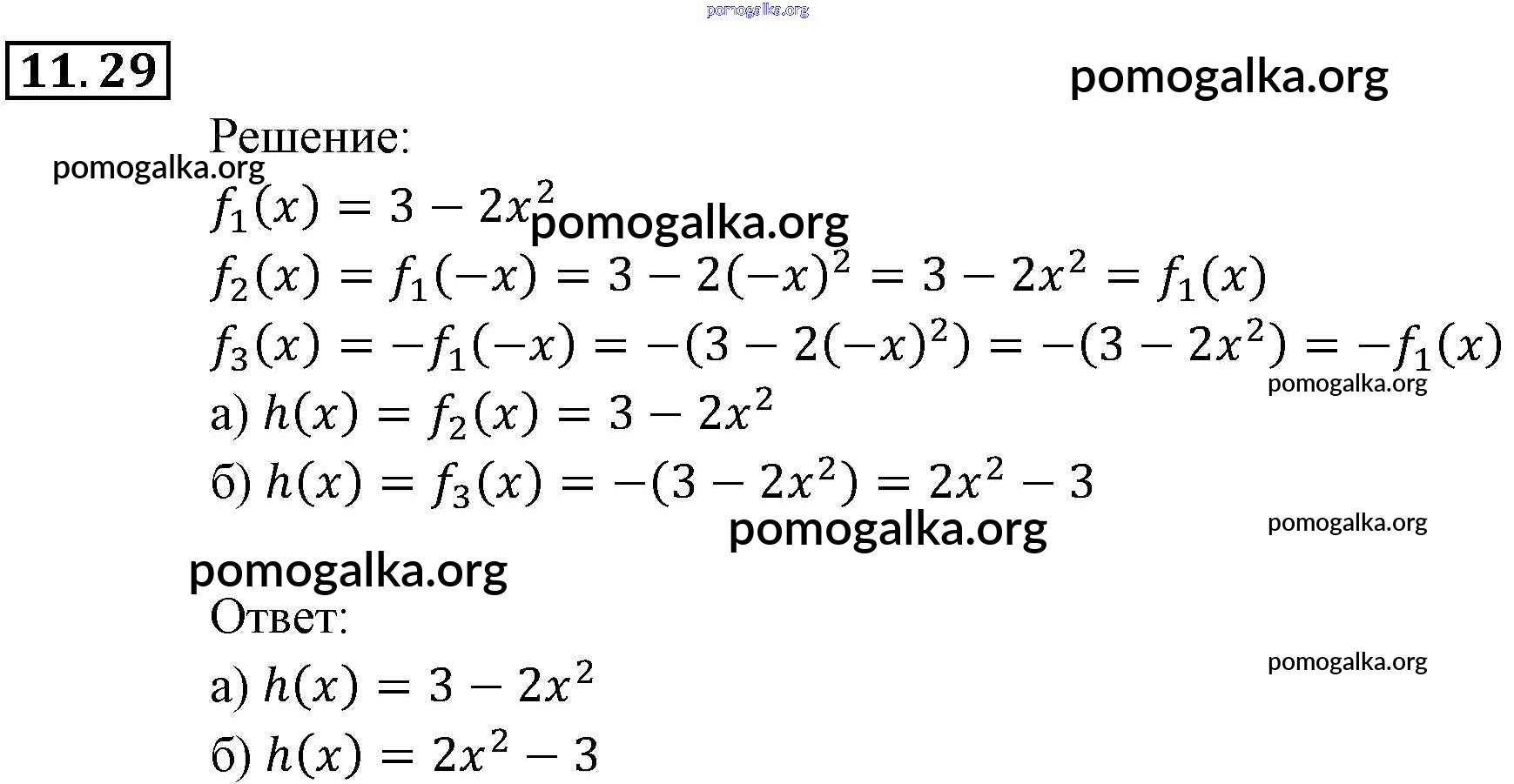 11.29

Решение:

$f_1(x) = 3 - 2x^2$

$f_2(x) = f_1(-x) = 3 - 2(-x)^2 = 3 - 2x^2 = f_1(x)$

$f_3(x) = -f_1(-x) = -(3 - 2(-x)^2) = -(3 - 2x^2) = -f_1(x)$

а) $h(x) = f_2(x) = 3 - 2x^2$

б) $h(x) = f_3(x) = -(3 - 2x^2) = 2x^2 - 3$

Ответ:

а) $h(x) = 3 - 2x^2$

б) $h(x) = 2x^2 - 3$

pomogalka.org